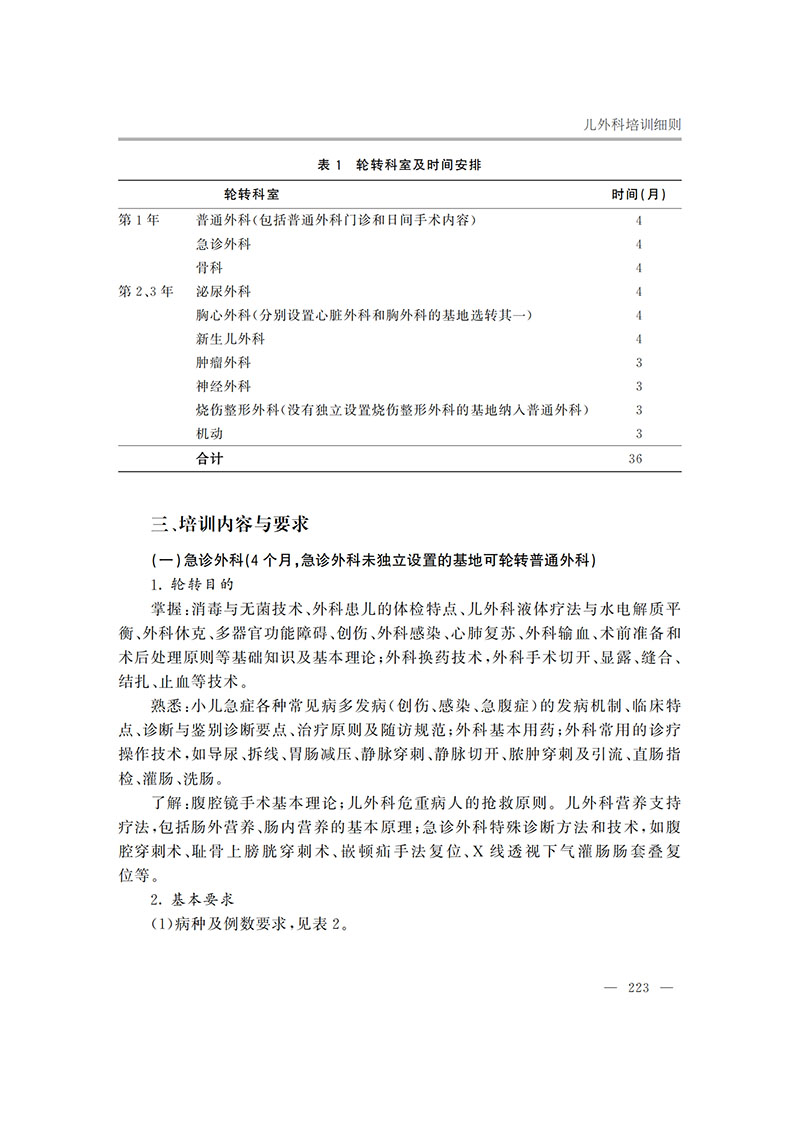 儿外科培训细则

表1 轮转科室及时间安排

| | 轮转科室 | 时间(月) |
|---|---|---|
| 第1年 | 普通外科(包括普通外科门诊和日间手术内容) | 4 |
| | 急诊外科 | 4 |
| | 骨科 | 4 |
| 第2、3年 | 泌尿外科 | 4 |
| | 胸心外科(分别设置心脏外科和胸外科的基地选转其一) | 4 |
| | 新生儿外科 | 4 |
| | 肿瘤外科 | 3 |
| | 神经外科 | 3 |
| | 烧伤整形外科(没有独立设置烧伤整形外科的基地纳入普通外科) | 3 |
| | 机动 | 3 |
| | 合计 | 36 |

三、培训内容与要求

(一)急诊外科(4个月,急诊外科未独立设置的基地可轮转普通外科)

1.轮转目的

掌握:消毒与无菌技术、外科患儿的体检特点、儿外科液体疗法与水电解质平衡、外科休克、多器官功能障碍、创伤、外科感染、心肺复苏、外科输血、术前准备和术后处理原则等基础知识及基本理论;外科换药技术,外科手术切开、显露、缝合、结扎、止血等技术。

熟悉:小儿急症各种常见病多发病(创伤、感染、急腹症)的发病机制、临床特点、诊断与鉴别诊断要点、治疗原则及随访规范;外科基本用药;外科常用的诊疗操作技术,如导尿、拆线、胃肠减压、静脉穿刺、静脉切开、脓肿穿刺及引流、直肠指检、灌肠、洗肠。

了解:腹腔镜手术基本理论;儿外科危重病人的抢救原则。儿外科营养支持疗法,包括肠外营养、肠内营养的基本原理;急诊外科特殊诊断方法和技术,如腹腔穿刺术、耻骨上膀胱穿刺术、嵌顿疝手法复位、X线透视下气灌肠肠套叠复位等。

2.基本要求

(1)病种及例数要求,见表2。

— 223 —